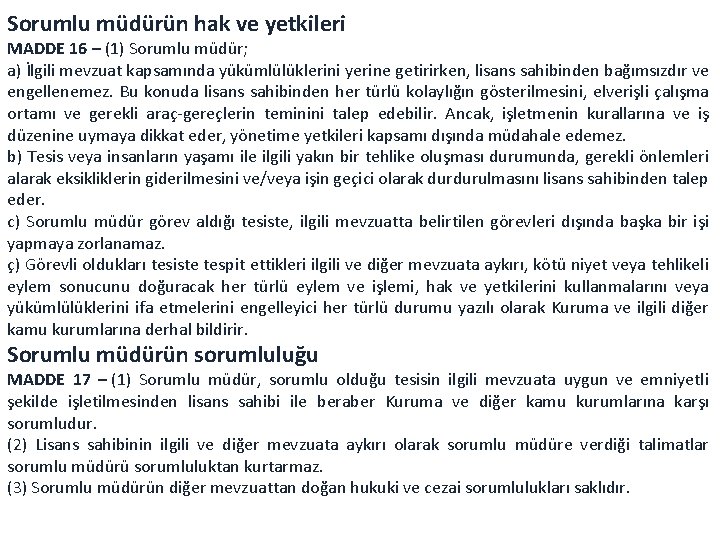 Sorumlu müdürün hak ve yetkileri

MADDE 16 – (1) Sorumlu müdür;

a) İlgili mevzuat kapsamında yükümlülüklerini yerine getirirken, lisans sahibinden bağımsızdır ve engellenemez. Bu konuda lisans sahibinden her türlü kolaylığın gösterilmesini, elverişli çalışma ortamı ve gerekli araç-gereçlerin teminini talep edebilir. Ancak, işletmenin kurallarına ve iş düzenine uymaya dikkat eder, yönetime yetkileri kapsamı dışında müdahale edemez.

b) Tesis veya insanların yaşamı ile ilgili yakın bir tehlike oluşması durumunda, gerekli önlemleri alarak eksikliklerin giderilmesini ve/veya işin geçici olarak durdurulmasını lisans sahibinden talep eder.

c) Sorumlu müdür görev aldığı tesiste, ilgili mevzuatta belirtilen görevleri dışında başka bir işi yapmaya zorlanamaz.

ç) Görevli oldukları tesiste tespit ettikleri ilgili ve diğer mevzuata aykırı, kötü niyet veya tehlikeli eylem sonucunu doğuracak her türlü eylem ve işlemi, hak ve yetkilerini kullanmalarını veya yükümlülüklerini ifa etmelerini engelleyici her türlü durumu yazılı olarak Kuruma ve ilgili diğer kamu kurumlarına derhal bildirir.

Sorumlu müdürün sorumluluğu

MADDE 17 – (1) Sorumlu müdür, sorumlu olduğu tesisin ilgili mevzuata uygun ve emniyetli şekilde işletilmesinden lisans sahibi ile beraber Kuruma ve diğer kamu kurumlarına karşı sorumludur.

(2) Lisans sahibinin ilgili ve diğer mevzuata aykırı olarak sorumlu müdüre verdiği talimatlar sorumlu müdürü sorumluluktan kurtarmaz.

(3) Sorumlu müdürün diğer mevzuattan doğan hukuki ve cezai sorumlulukları saklıdır.